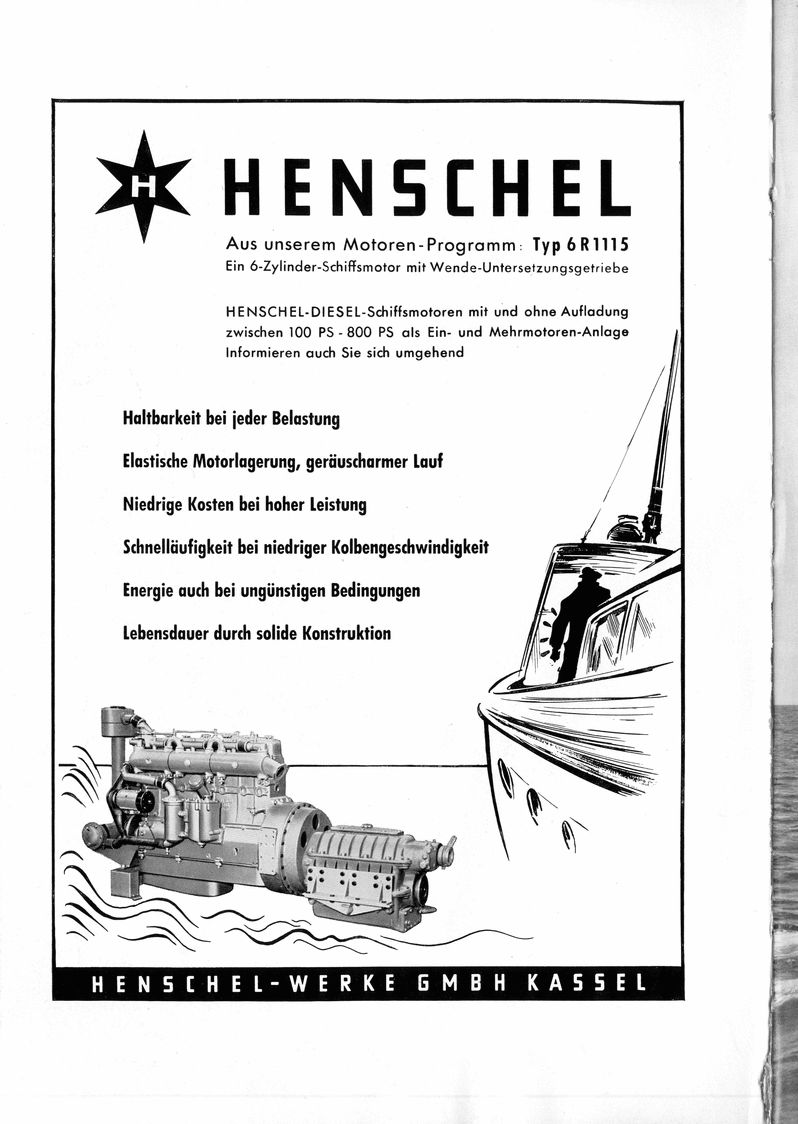 H

HENSCHEL

Aus unserem Motoren-Programm: Typ 6 R 1115
Ein 6-Zylinder-Schiffsmotor mit Wende-Untersetzungsgetriebe

HENSCHEL-DIESEL-Schiffsmotoren mit und ohne Aufladung zwischen 100 PS - 800 PS als Ein- und Mehrmotoren-Anlage
Informieren auch Sie sich umgehend

Haltbarkeit bei jeder Belastung

Elastische Motorlagerung, geräuscharmer Lauf

Niedrige Kosten bei hoher Leistung

Schnelläufigkeit bei niedriger Kolbengeschwindigkeit

Energie auch bei ungünstigen Bedingungen

Lebensdauer durch solide Konstruktion

HENSCHEL-WERKE GMBH KASSEL